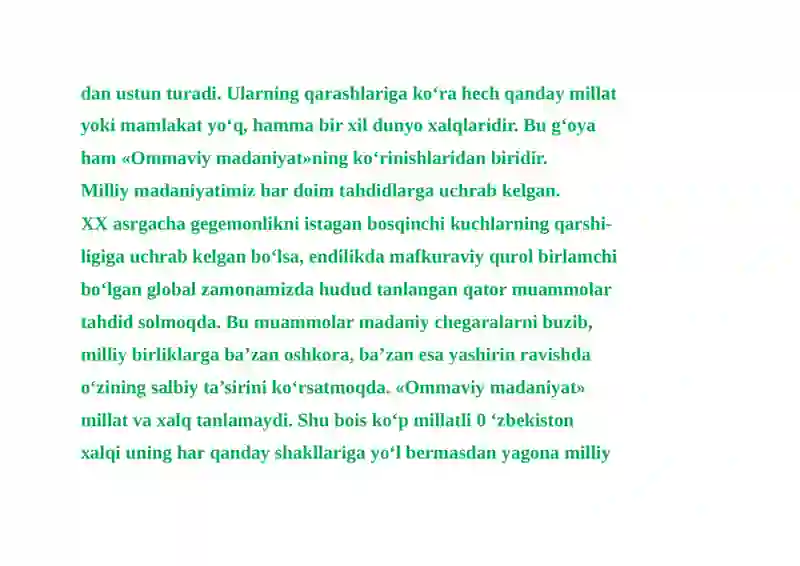 dan ustun turadi. Ularning qarashlariga ko‘ra hech qanday millat yoki mamlakat yo‘q, hamma bir xil dunyo xalqlaridir. Bu g‘oya ham «Ommaviy madaniyat»ning ko‘rinishlaridan biridir.
Milliy madaniyatimiz har doim tahdidlarga uchrab kelgan.
XX asrgacha gegemonlikni istagan bosqinchi kuchlarning qarshiligiga uchrab kelgan bo‘lsa, endilikda mafkuraviy qurol birlamchi bo‘lgan global zamonamizda hudud tanlangan qator muammolar tahdid solmoqda. Bu muammolar madaniy chegaralarni buzib, milliy birliklarga ba’zan oshkora, ba’zan esa yashirin ravishda o‘zining salbiy ta’sirini ko‘rsatmoqda. «Ommaviy madaniyat» millat va xalq tanlamaydi. Shu bois ko‘p millatli 0 ‘zbekiston xalqi uning har qanday shakllariga yo‘l bermasdan yagona milliy